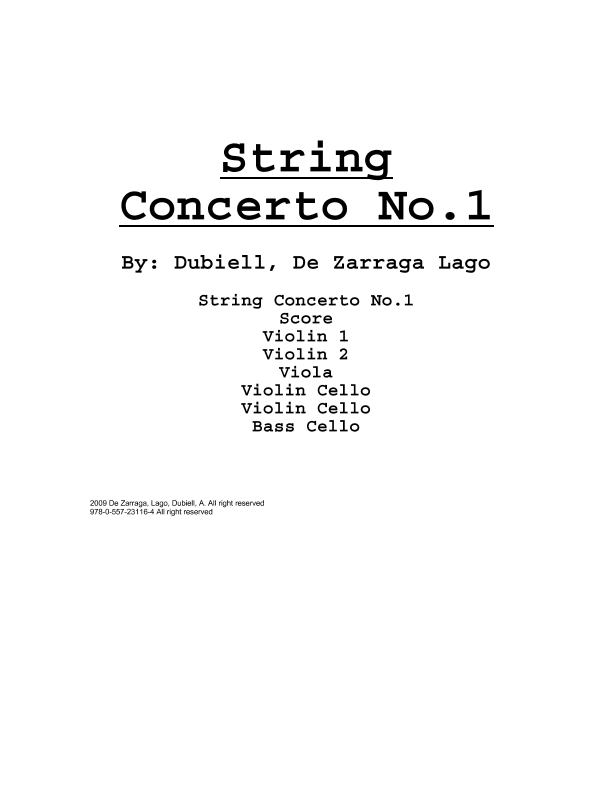 String
Concerto No.1

By: Dubiell, De Zarraga Lago

String Concerto No.1
Score
Violin 1
Violin 2
Viola
Violin Cello
Violin Cello
Bass Cello

2009 De Zarraga, Lago, Dubiell, A. All right reserved
978-0-557-23116-4 All right reserved